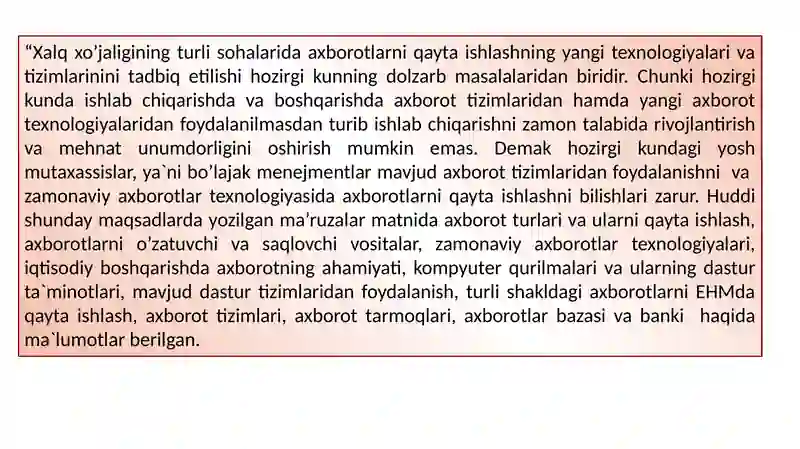 “Xalq xo’jaligining turli sohalarida axborotlarni qayta ishlashning yangi texnologiyalari va tizimlarinini tadbiq etilishi hozirgi kunning dolzarb masalalaridan biridir. Chunki hozirgi kunda ishlab chiqarishda va boshqarishda axborot tizimlaridan hamda yangi axborot texnologiyalaridan foydalanilmasdan turib ishlab chiqarishni zamon talabida rivojlantirish va mehnat unumdorligini oshirish mumkin emas. Demak hozirgi kundagi yosh mutaxassislar, ya`ni bo’lajak menejmentlar mavjud axborot tizimlaridan foydalanishni va zamonaviy axborotlar texnologiyasida axborotlarni qayta ishlashni bilishlari zarur. Huddi shunday maqsadlarda yozilgan ma’ruzalar matnida axborot turlari va ularni qayta ishlash, axborotlarni o’zatuvchi va saqlovchi vositalar, zamonaviy axborotlar texnologiyalari, iqtisodiy boshqarishda axborotning ahamiyati, kompyuter qurilmalari va ularning dastur ta`minotlari, mavjud dastur tizimlaridan foydalanish, turli shakldagi axborotlarni EHMda qayta ishlash, axborot tizimlari, axborot tarmoqlari, axborotlar bazasi va banki haqida ma`lumotlar berilgan.